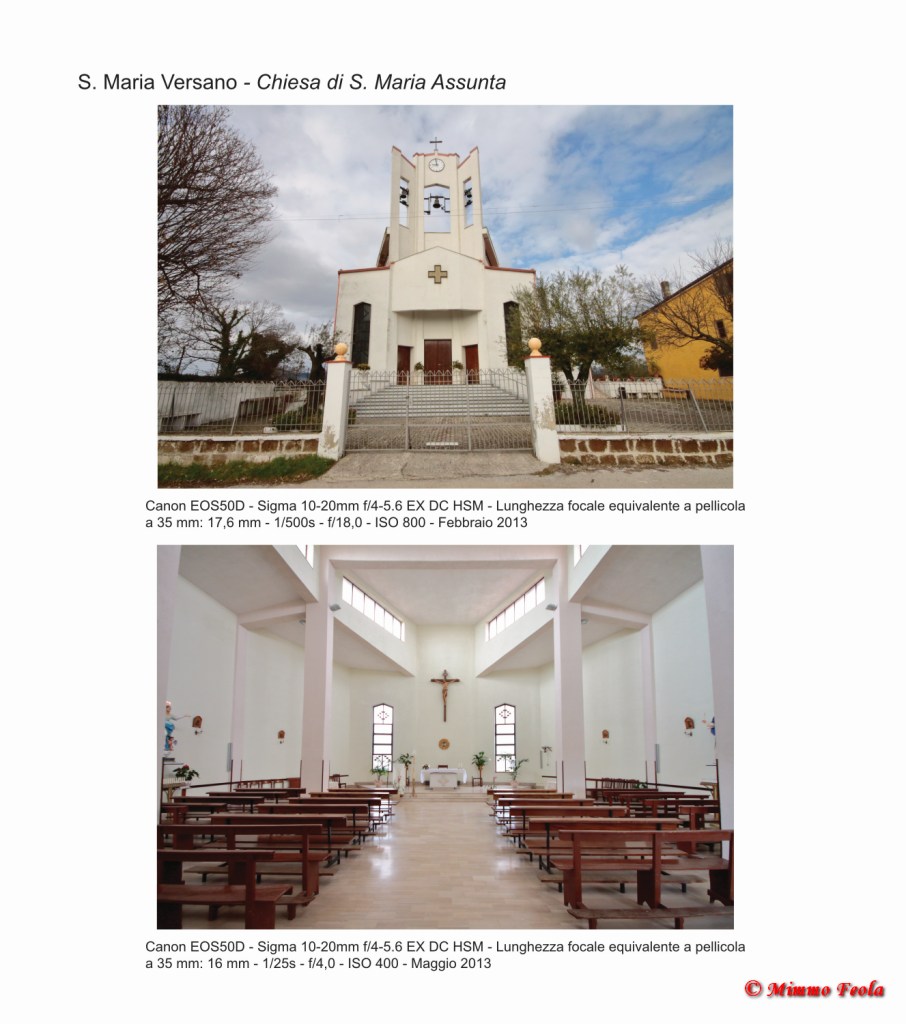 S. Maria Versano - Chiesa di S. Maria Assunta

Canon EOS50D - Sigma 10-20mm f/4-5.6 EX DC HSM - Lunghezza focale equivalente a pellicola a 35 mm: 17,6 mm - 1/500s - f/18,0 - ISO 800 - Febbraio 2013

Canon EOS50D - Sigma 10-20mm f/4-5.6 EX DC HSM - Lunghezza focale equivalente a pellicola a 35 mm: 16 mm - 1/25s - f/4,0 - ISO 400 - Maggio 2013

© Mimmo Feola